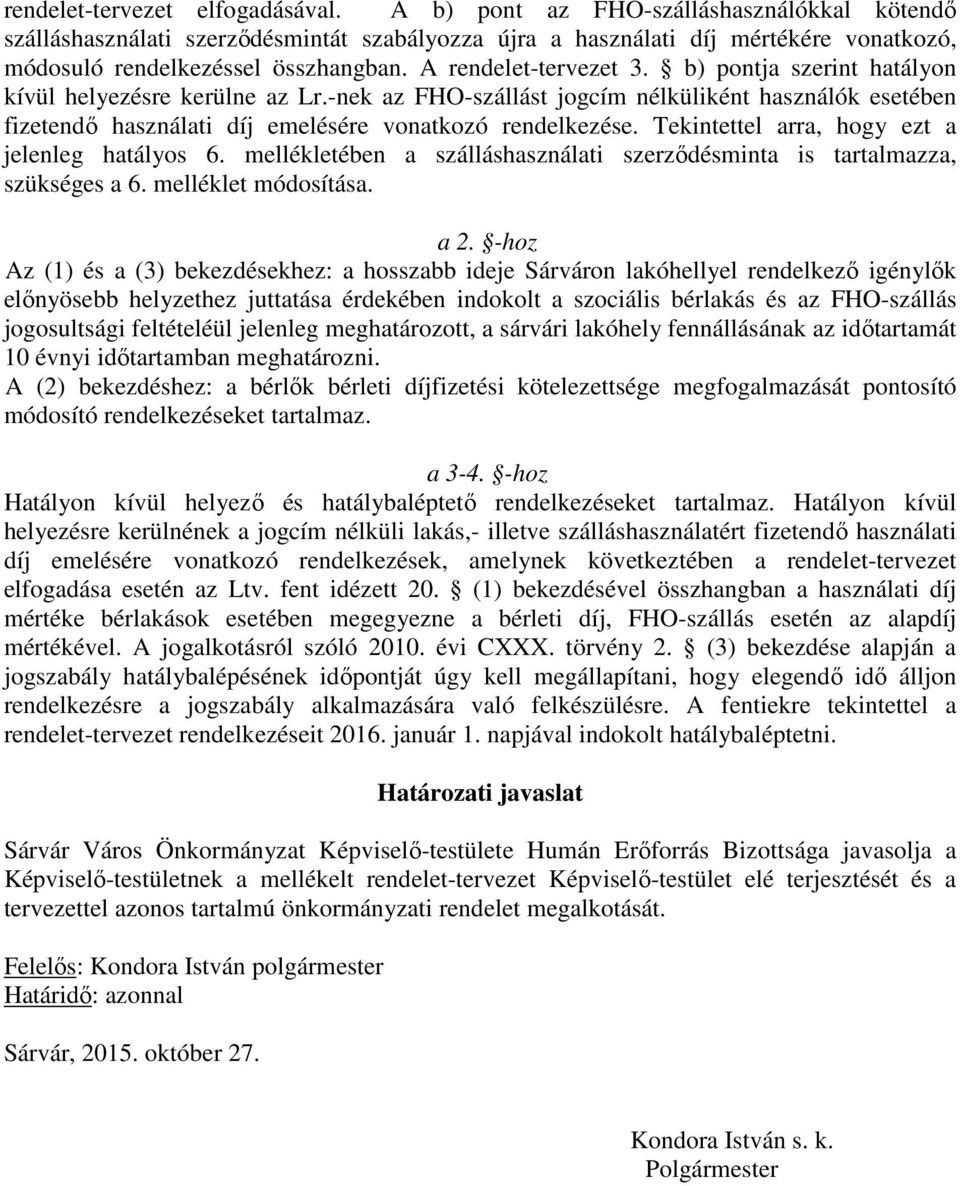 rendelet-tervezet elfogadásával. A b) pont az FHO-szálláshasználókkal kötendő szálláshasználati szerződésmintát szabályozza újra a használati díj mértékére vonatkozó, módosuló rendelkezéssel összhangban. A rendelet-tervezet 3. § b) pontja szerint hatályon kívül helyezésre kerülne az Lr.-nek az FHO-szállást jogcím nélküliként használók esetében fizetendő használati díj emelésére vonatkozó rendelkezése. Tekintettel arra, hogy ezt a jelenleg hatályos 6. mellékletében a szálláshasználati szerződésminta is tartalmazza, szükséges a 6. melléklet módosítása.

a 2. §-hoz

Az (1) és a (3) bekezdésekhez: a hosszabb ideje Sárváron lakóhellyel rendelkező igénylők előnyösebb helyzethez juttatása érdekében indokolt a szociális bérlakás és az FHO-szállás jogosultsági feltételéül jelenleg meghatározott, a sárvári lakóhely fennállásának az időtartamát 10 évnyi időtartamban meghatározni.
A (2) bekezdéshez: a bérlők bérleti díjfizetési kötelezettsége megfogalmazását pontosító módosító rendelkezéseket tartalmaz.

a 3-4. §-hoz

Hatályon kívül helyező és hatálybaléptető rendelkezéseket tartalmaz. Hatályon kívül helyezésre kerülnének a jogcím nélküli lakás,- illetve szálláshasználatért fizetendő használati díj emelésére vonatkozó rendelkezések, amelynek következtében a rendelet-tervezet elfogadása esetén az Ltv. fent idézett 20. § (1) bekezdésével összhangban a használati díj mértéke bérlakások esetében megegyezne a bérleti díj, FHO-szállás esetén az alapdíj mértékével. A jogalkotásról szóló 2010. évi CXXX. törvény 2. § (3) bekezdése alapján a jogszabály hatálybalépésének időpontját úgy kell megállapítani, hogy elegendő idő álljon rendelkezésre a jogszabály alkalmazására való felkészülésre. A fentiekre tekintettel a rendelet-tervezet rendelkezéseit 2016. január 1. napjával indokolt hatálybaléptetni.

Határozati javaslat

Sárvár Város Önkormányzat Képviselő-testülete Humán Erőforrás Bizottsága javasolja a Képviselő-testületnek a mellékelt rendelet-tervezet Képviselő-testület elé terjesztését és a tervezettel azonos tartalmú önkormányzati rendelet megalkotását.

Felelős: Kondora István polgármester
Határidő: azonnal

Sárvár, 2015. október 27.

Kondora István s. k.
Polgármester